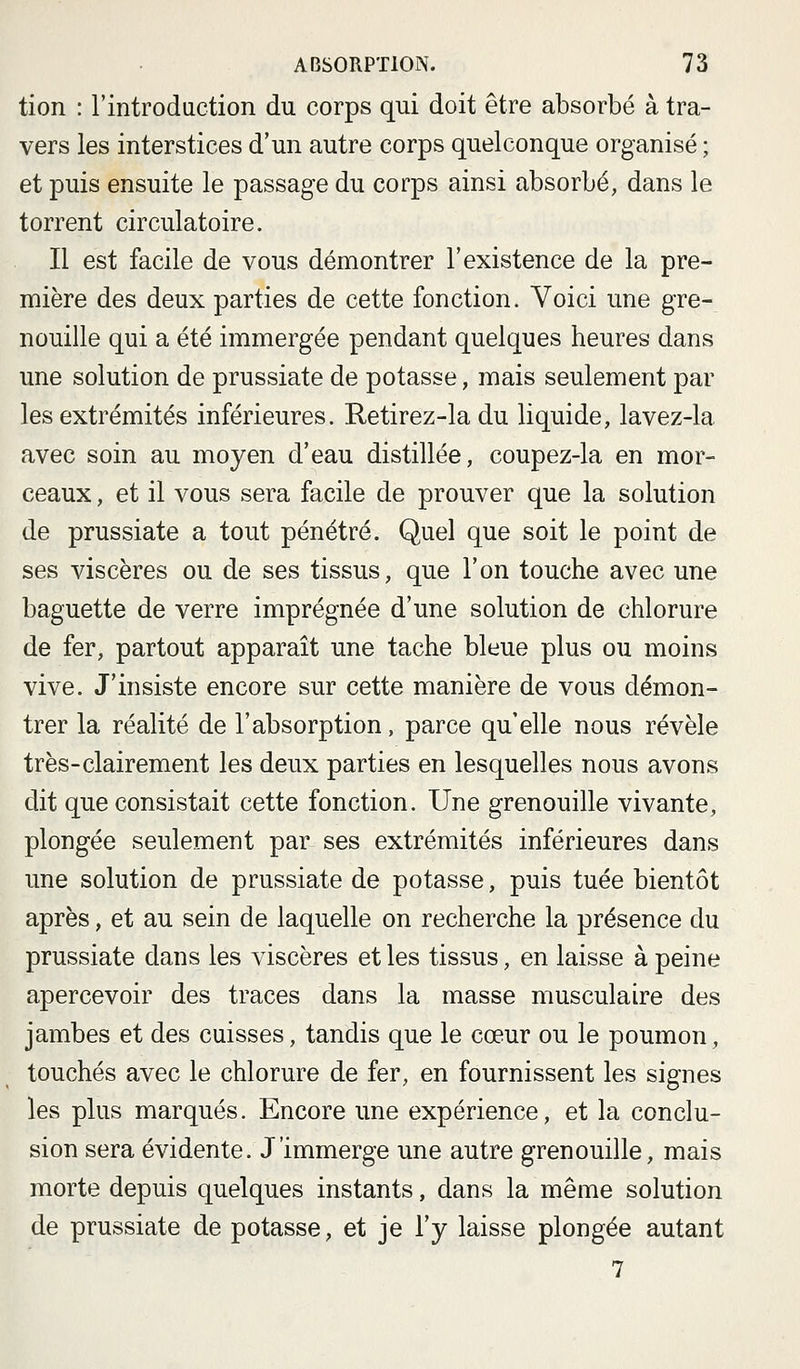 ABSORPTION. 73

tion : l'introduction du corps qui doit être absorbé à travers les interstices d'un autre corps quelconque organisé ; et puis ensuite le passage du corps ainsi absorbé, dans le torrent circulatoire.

Il est facile de vous démontrer l'existence de la première des deux parties de cette fonction. Voici une grenouille qui a été immergée pendant quelques heures dans une solution de prussiate de potasse, mais seulement par les extrémités inférieures. Retirez-la du liquide, lavez-la avec soin au moyen d'eau distillée, coupez-la en morceaux, et il vous sera facile de prouver que la solution de prussiate a tout pénétré. Quel que soit le point de ses viscères ou de ses tissus, que l'on touche avec une baguette de verre imprégnée d'une solution de chlorure de fer, partout apparaît une tache bleue plus ou moins vive. J'insiste encore sur cette manière de vous démontrer la réalité de l'absorption, parce qu'elle nous révèle très-clairement les deux parties en lesquelles nous avons dit que consistait cette fonction. Une grenouille vivante, plongée seulement par ses extrémités inférieures dans une solution de prussiate de potasse, puis tuée bientôt après, et au sein de laquelle on recherche la présence du prussiate dans les viscères et les tissus, en laisse à peine apercevoir des traces dans la masse musculaire des jambes et des cuisses, tandis que le cœur ou le poumon, touchés avec le chlorure de fer, en fournissent les signes les plus marqués. Encore une expérience, et la conclusion sera évidente. J'immerge une autre grenouille, mais morte depuis quelques instants, dans la même solution de prussiate de potasse, et je l'y laisse plongée autant

7